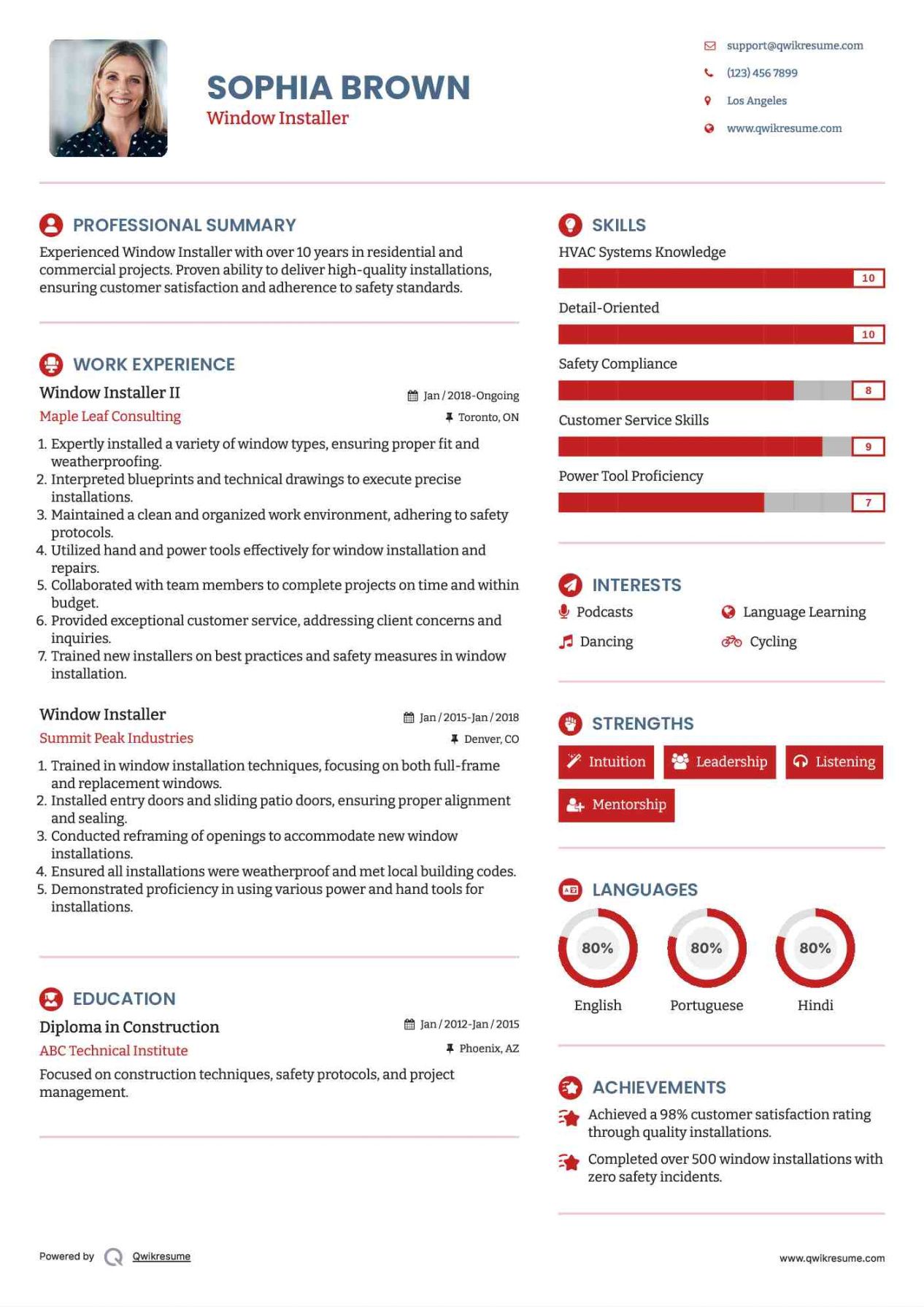 SOPHIA BROWN
Window Installer

support@qwikresume.com
(123) 456 7899
Los Angeles
www.qwikresume.com

PROFESSIONAL SUMMARY
Experienced Window Installer with over 10 years in residential and commercial projects. Proven ability to deliver high-quality installations, ensuring customer satisfaction and adherence to safety standards.

WORK EXPERIENCE
Window Installer II
Jan / 2018-Ongoing
Maple Leaf Consulting
Toronto, ON
1. Expertly installed a variety of window types, ensuring proper fit and weatherproofing.
2. Interpreted blueprints and technical drawings to execute precise installations.
3. Maintained a clean and organized work environment, adhering to safety protocols.
4. Utilized hand and power tools effectively for window installation and repairs.
5. Collaborated with team members to complete projects on time and within budget.
6. Provided exceptional customer service, addressing client concerns and inquiries.
7. Trained new installers on best practices and safety measures in window installation.

Window Installer
Jan / 2015-Jan / 2018
Summit Peak Industries
Denver, CO
1. Trained in window installation techniques, focusing on both full-frame and replacement windows.
2. Installed entry doors and sliding patio doors, ensuring proper alignment and sealing.
3. Conducted reframing of openings to accommodate new window installations.
4. Ensured all installations were weatherproof and met local building codes.
5. Demonstrated proficiency in using various power and hand tools for installations.

EDUCATION
Diploma in Construction
Jan / 2012-Jan / 2015
ABC Technical Institute
Phoenix, AZ
Focused on construction techniques, safety protocols, and project management.

SKILLS
HVAC Systems Knowledge
10
Detail-Oriented
10
Safety Compliance
8
Customer Service Skills
9
Power Tool Proficiency
7

INTERESTS
Podcasts
Language Learning
Dancing
Cycling

STRENGTHS
Intuition
Leadership
Listening
Mentorship

LANGUAGES
80%
English
80%
Portuguese
80%
Hindi

ACHIEVEMENTS
Achieved a 98% customer satisfaction rating through quality installations.
Completed over 500 window installations with zero safety incidents.

Powered by Qwikresume
www.qwikresume.com